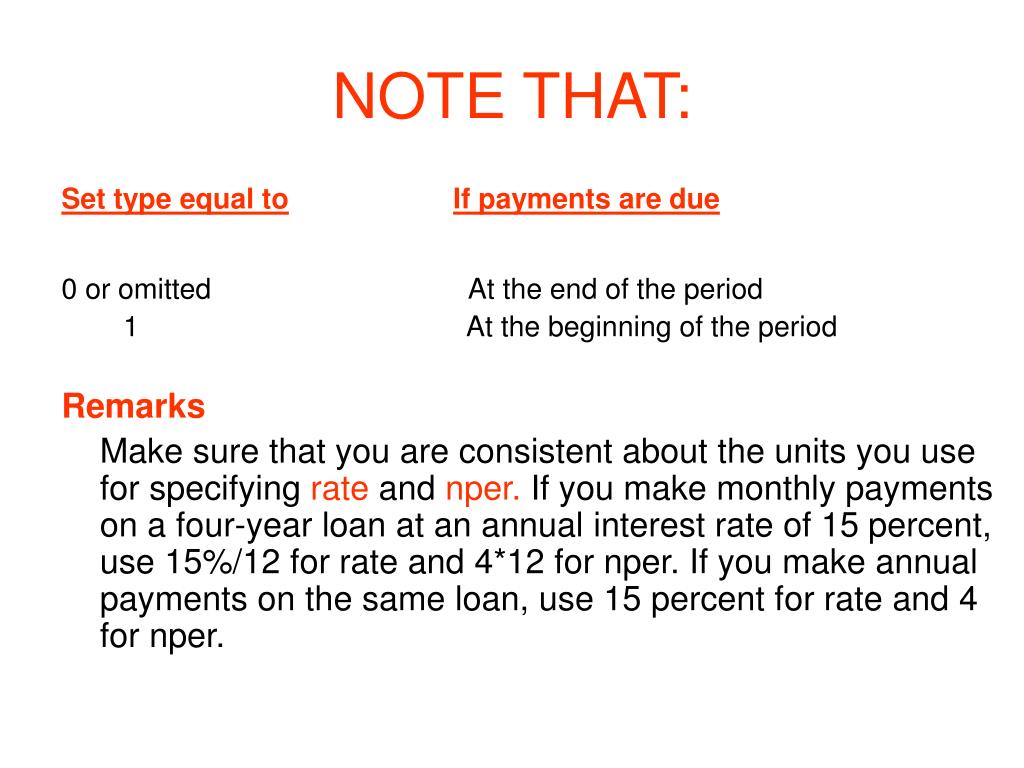 NOTE THAT:

| Set type equal to | If payments are due |
|---|---|
| 0 or omitted | At the end of the period |
| 1 | At the beginning of the period |

Remarks

Make sure that you are consistent about the units you use for specifying rate and nper. If you make monthly payments on a four-year loan at an annual interest rate of 15 percent, use 15%/12 for rate and 4*12 for nper. If you make annual payments on the same loan, use 15 percent for rate and 4 for nper.